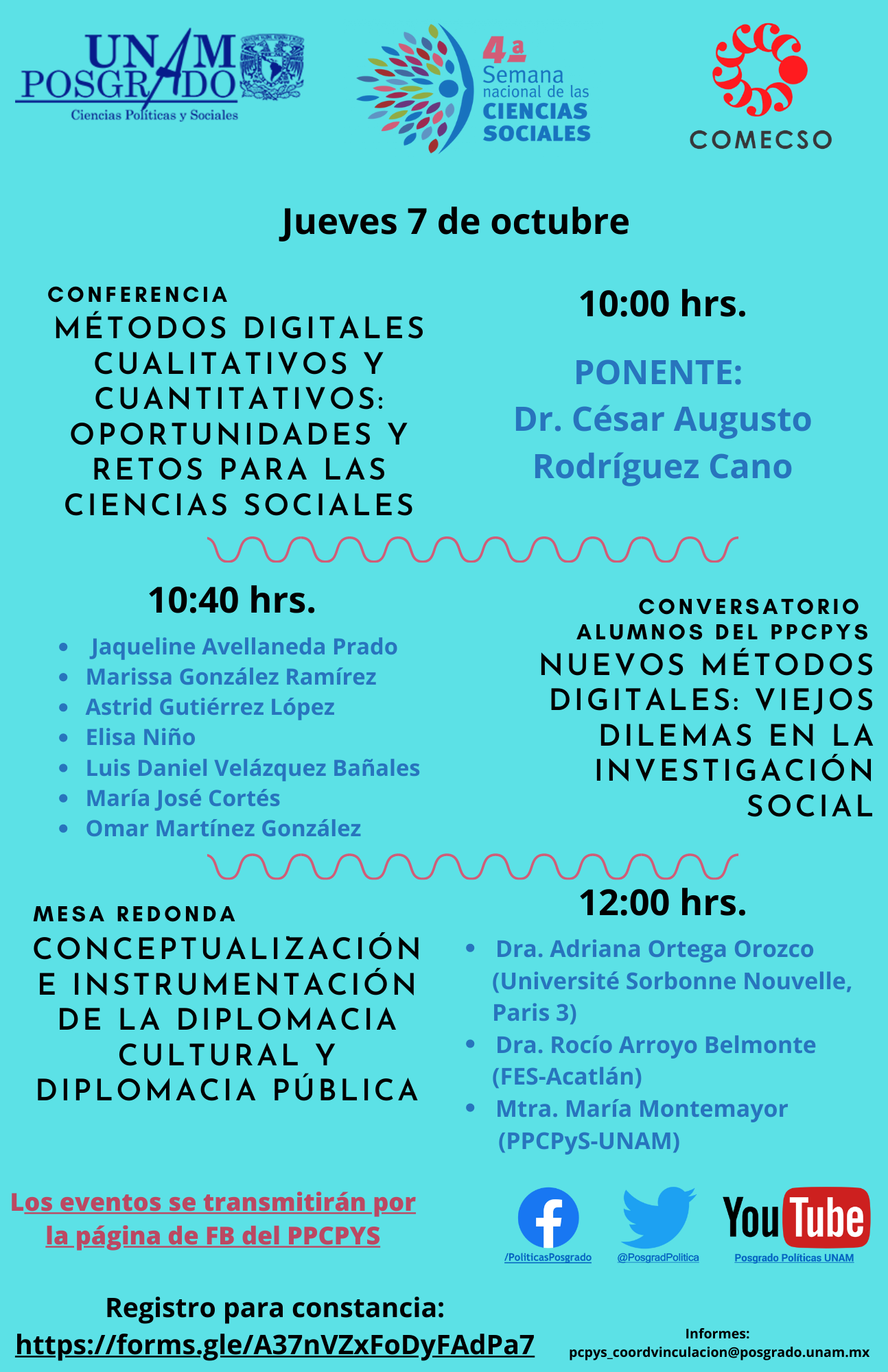 UNAM POSGRADO
Ciencias Políticas y Sociales

4ª Semana nacional de las CIENCIAS SOCIALES

COMECSO

Jueves 7 de octubre

CONFERENCIA
MÉTODOS DIGITALES CUALITATIVOS Y CUANTITATIVOS: OPORTUNIDADES Y RETOS PARA LAS CIENCIAS SOCIALES

10:00 hrs.

PONENTE:
Dr. César Augusto Rodríguez Cano

10:40 hrs.

- Jaqueline Avellaneda Prado
- Marissa González Ramírez
- Astrid Gutiérrez López
- Elisa Niño
- Luis Daniel Velázquez Bañales
- María José Cortés
- Omar Martínez González

CONVERSATORIO
ALUMNOS DEL PPCPYS
NUEVOS MÉTODOS DIGITALES: VIEJOS DILEMAS EN LA INVESTIGACIÓN SOCIAL

MESA REDONDA
CONCEPTUALIZACIÓN E INSTRUMENTACIÓN DE LA DIPLOMACIA CULTURAL Y DIPLOMACIA PÚBLICA

12:00 hrs.

- Dra. Adriana Ortega Orozco (Université Sorbonne Nouvelle, Paris 3)
- Dra. Rocío Arroyo Belmonte (FES-Acatlán)
- Mtra. María Montemayor (PPCPyS-UNAM)

Los eventos se transmitirán por la página de FB del PPCPYS

/PoliticasPosgrado
@PosgradPolitica
YouTube
Posgrado Políticas UNAM

Registro para constancia:
https://forms.gle/A37nVZxFoDyFAdPa7

Informes:
pcpys_coordvinculacion@posgrado.unam.mx